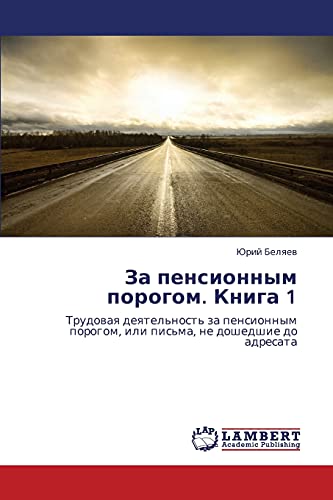 Юрий Беляев

За пенсионным порогом. Книга 1

Трудовая деятельность за пенсионным порогом, или письма, не дошедшие до адресата

LAP LAMBERT Academic Publishing